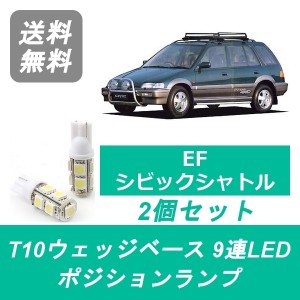 送料
無料

EF
シビックシャトル

2個セット

T10ウェッジベース 9連LED
ポジションランプ